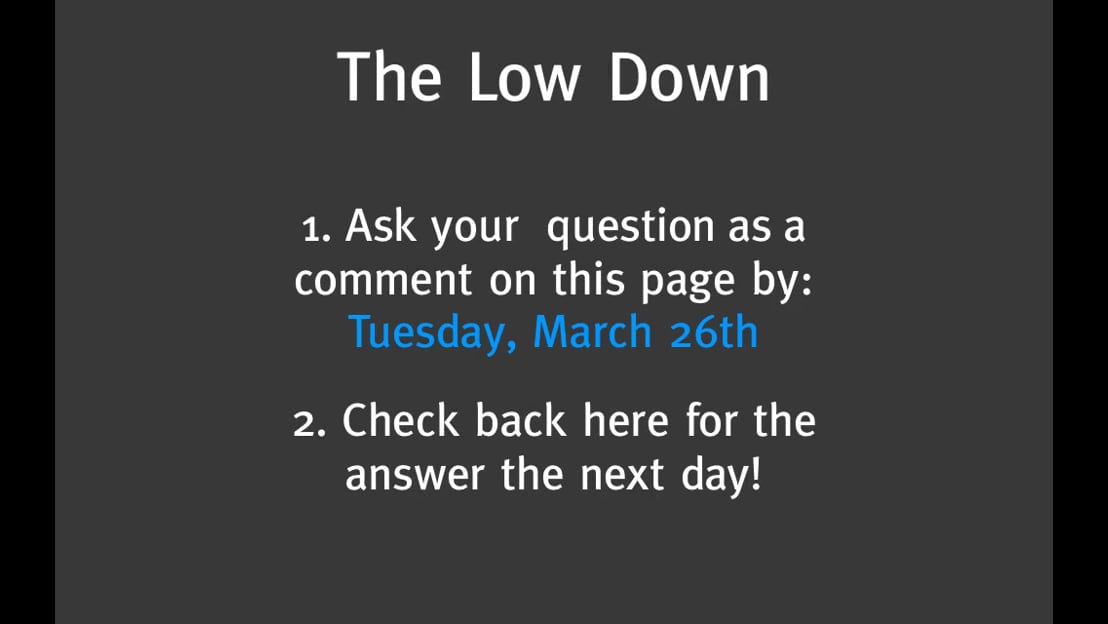 The Low Down

1. Ask your  question as a comment on this page by: Tuesday, March 26th

2. Check back here for the answer the next day!